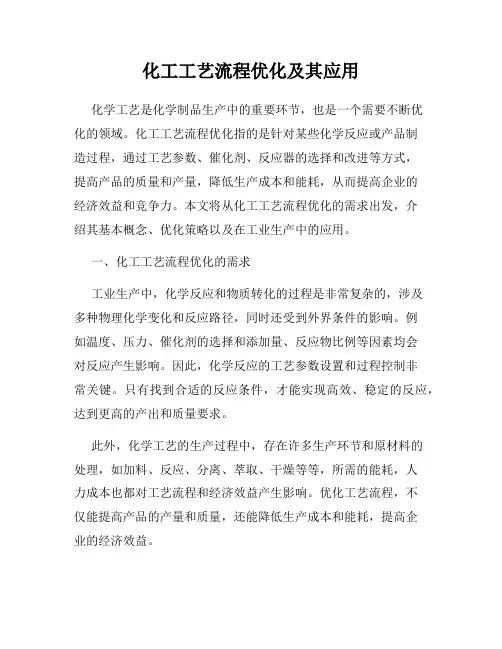 化工工艺流程优化及其应用

化学工艺是化学制品生产中的重要环节，也是一个需要不断优化的领域。化工工艺流程优化指的是针对某些化学反应或产品制造过程，通过工艺参数、催化剂、反应器的选择和改进等方式，提高产品的质量和产量，降低生产成本和能耗，从而提高企业的经济效益和竞争力。本文将从化工工艺流程优化的需求出发，介绍其基本概念、优化策略以及在工业生产中的应用。

一、化工工艺流程优化的需求

工业生产中，化学反应和物质转化的过程是非常复杂的，涉及多种物理化学变化和反应路径，同时还受到外界条件的影响。例如温度、压力、催化剂的选择和添加量、反应物比例等因素均会对反应产生影响。因此，化学反应的工艺参数设置和过程控制非常关键。只有找到合适的反应条件，才能实现高效、稳定的反应，达到更高的产出和质量要求。

此外，化学工艺的生产过程中，存在许多生产环节和原材料的处理，如加料、反应、分离、萃取、干燥等等，所需的能耗，人力成本也都对工艺流程和经济效益产生影响。优化工艺流程，不仅能提高产品的产量和质量，还能降低生产成本和能耗，提高企业的经济效益。